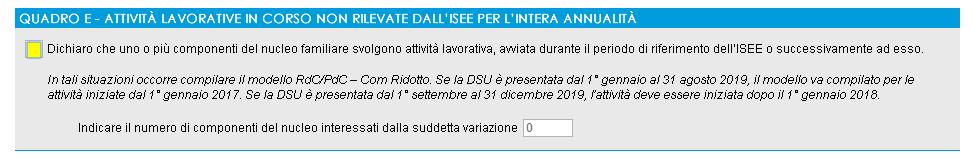 QUADRO E - ATTIVITÀ LAVORATIVE IN CORSO NON RILEVATE DALL'ISEE PER L'INTERA ANNUALITÀ

Dichiaro che uno o più componenti del nucleo familiare svolgono attività lavorativa, avviata durante il periodo di riferimento dell'ISEE o successivamente ad esso.

In tali situazioni occorre compilare il modello RdC/PdC – Com Ridotto. Se la DSU è presentata dal 1° gennaio al 31 agosto 2019, il modello va compilato per le attività iniziate dal 1° gennaio 2017. Se la DSU è presentata dal 1° settembre al 31 dicembre 2019, l'attività deve essere iniziata dopo il 1° gennaio 2018.

Indicare il numero di componenti del nucleo interessati dalla suddetta variazione 0